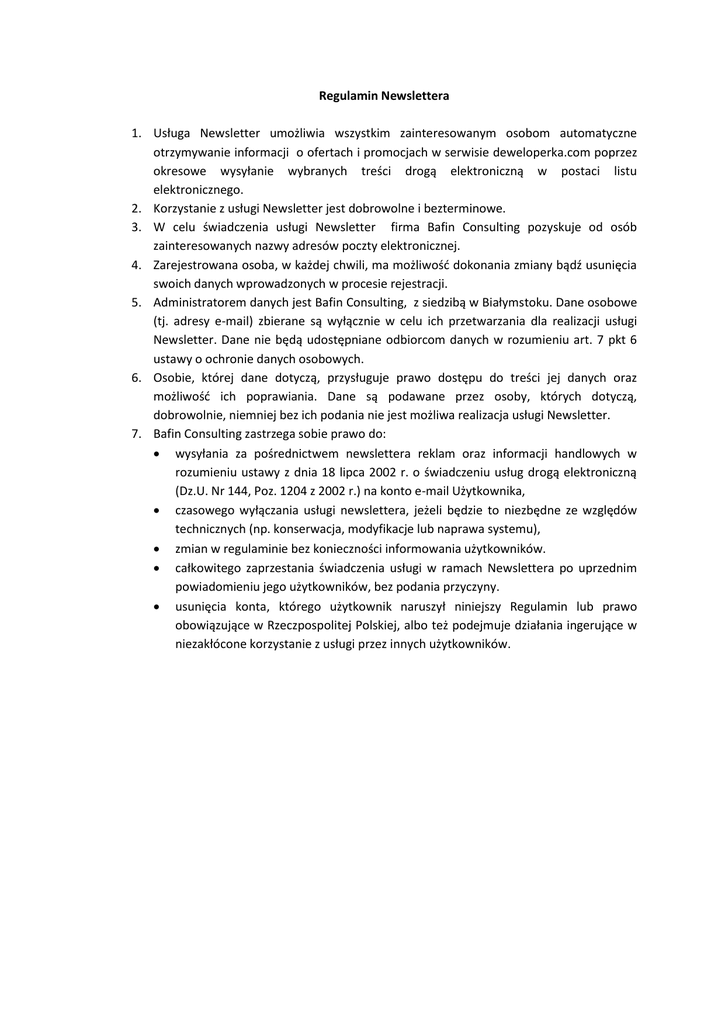 Regulamin Newslettera

1. Usługa Newsletter umożliwia wszystkim zainteresowanym osobom automatyczne otrzymywanie informacji o ofertach i promocjach w serwisie deweloperka.com poprzez okresowe wysyłanie wybranych treści drogą elektroniczną w postaci listu elektronicznego.
2. Korzystanie z usługi Newsletter jest dobrowolne i bezterminowe.
3. W celu świadczenia usługi Newsletter firma Bafin Consulting pozyskuje od osób zainteresowanych nazwy adresów poczty elektronicznej.
4. Zarejestrowana osoba, w każdej chwili, ma możliwość dokonania zmiany bądź usunięcia swoich danych wprowadzonych w procesie rejestracji.
5. Administratorem danych jest Bafin Consulting, z siedzibą w Białymstoku. Dane osobowe (tj. adresy e-mail) zbierane są wyłącznie w celu ich przetwarzania dla realizacji usługi Newsletter. Dane nie będą udostępniane odbiorcom danych w rozumieniu art. 7 pkt 6 ustawy o ochronie danych osobowych.
6. Osobie, której dane dotyczą, przysługuje prawo dostępu do treści jej danych oraz możliwość ich poprawiania. Dane są podawane przez osoby, których dotyczą, dobrowolnie, niemniej bez ich podania nie jest możliwa realizacja usługi Newsletter.
7. Bafin Consulting zastrzega sobie prawo do:
• wysyłania za pośrednictwem newslettera reklam oraz informacji handlowych w rozumieniu ustawy z dnia 18 lipca 2002 r. o świadczeniu usług drogą elektroniczną (Dz.U. Nr 144, Poz. 1204 z 2002 r.) na konto e-mail Użytkownika,
• czasowego wyłączania usługi newslettera, jeżeli będzie to niezbędne ze względów technicznych (np. konserwacja, modyfikacje lub naprawa systemu),
• zmian w regulaminie bez konieczności informowania użytkowników.
• całkowitego zaprzestania świadczenia usługi w ramach Newslettera po uprzednim powiadomieniu jego użytkowników, bez podania przyczyny.
• usunięcia konta, którego użytkownik naruszył niniejszy Regulamin lub prawo obowiązujące w Rzeczpospolitej Polskiej, albo też podejmuje działania ingerujące w niezakłócone korzystanie z usługi przez innych użytkowników.